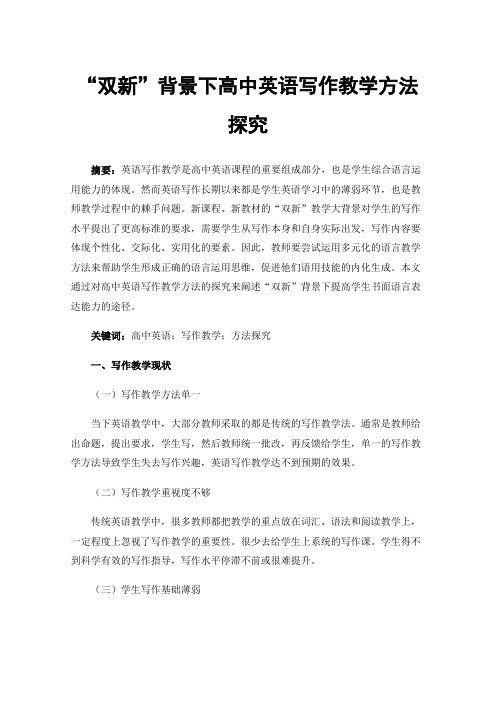 “双新”背景下高中英语写作教学方法探究

摘要：英语写作教学是高中英语课程的重要组成部分，也是学生综合语言运用能力的体现。然而英语写作长期以来都是学生英语学习中的薄弱环节，也是教师教学过程中的棘手问题。新课程、新教材的“双新”教学大背景对学生的写作水平提出了更高标准的要求，需要学生从写作本身和自身实际出发，写作内容要体现个性化、交际化、实用化的要素。因此，教师要尝试运用多元化的语言教学方法来帮助学生形成正确的语言运用思维，促进他们语用技能的内化生成。本文通过对高中英语写作教学方法的探究来阐述“双新”背景下提高学生书面语言表达能力的途径。

关键词：高中英语；写作教学；方法探究

一、写作教学现状

（一）写作教学方法单一

当下英语教学中，大部分教师采取的都是传统的写作教学法。通常是教师给出命题，提出要求，学生写，然后教师统一批改，再反馈给学生，单一的写作教学方法导致学生失去写作兴趣，英语写作教学达不到预期的效果。

（二）写作教学重视度不够

传统英语教学中，很多教师都把教学的重点放在词汇、语法和阅读教学上，一定程度上忽视了写作教学的重要性。很少去给学生上系统的写作课。学生得不到科学有效的写作指导，写作水平停滞不前或很难提升。

（三）学生写作基础薄弱